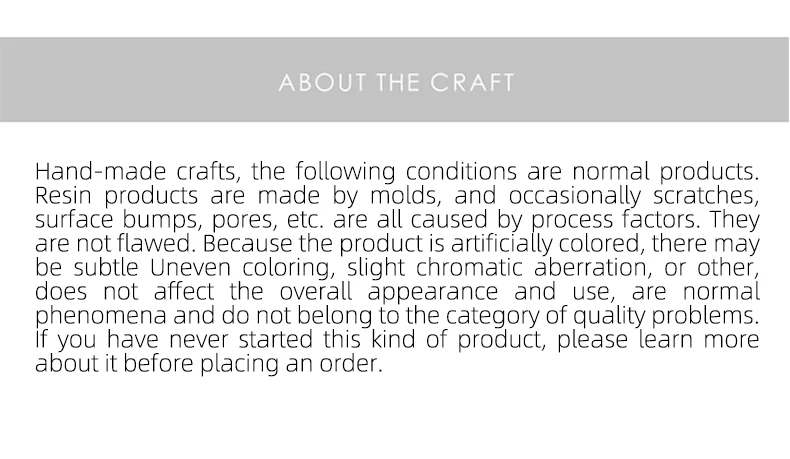 ABOUT THE CRAFT

Hand-made crafts, the following conditions are normal products. Resin products are made by molds, and occasionally scratches, surface bumps, pores, etc. are all caused by process factors. They are not flawed. Because the product is artificially colored, there may be subtle Uneven coloring, slight chromatic aberration, or other, does not affect the overall appearance and use, are normal phenomena and do not belong to the category of quality problems. If you have never started this kind of product, please learn more about it before placing an order.